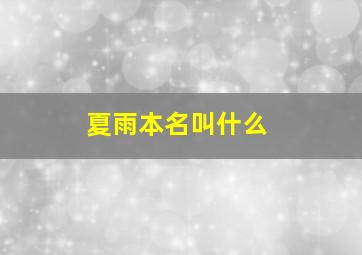 夏雨本名叫什么